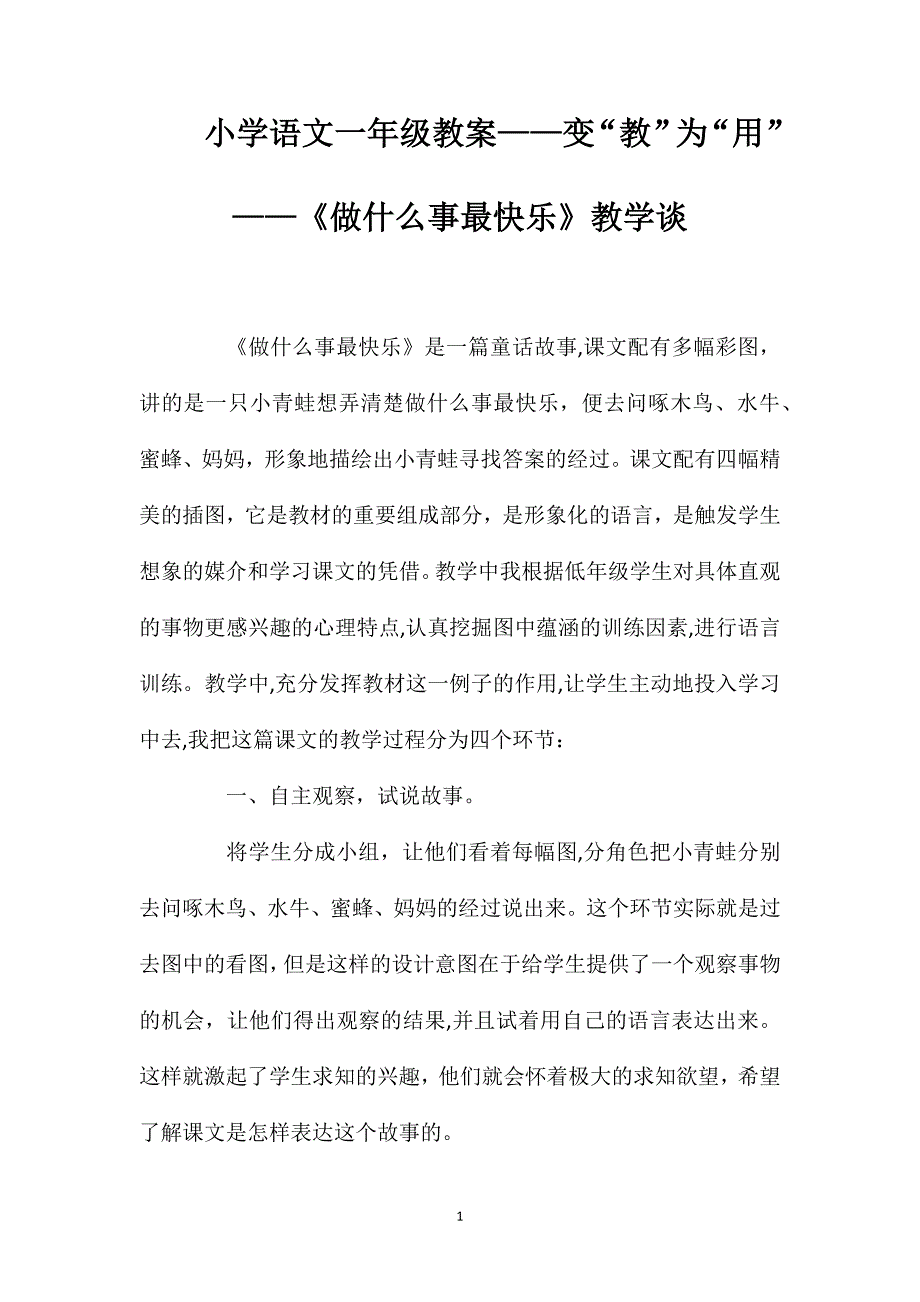 小学语文一年级教案——变“教”为“用”——《做什么事最快乐》教学谈

《做什么事最快乐》是一篇童话故事,课文配有多幅彩图，讲的是一只小青蛙想弄清楚做什么事最快乐，便去问啄木鸟、水牛、蜜蜂、妈妈，形象地描绘出小青蛙寻找答案的经过。课文配有四幅精美的插图，它是教材的重要组成部分，是形象化的语言，是触发学生想象的媒介和学习课文的凭借。教学中我根据低年级学生对具体直观的事物更感兴趣的心理特点,认真挖掘图中蕴涵的训练因素,进行语言训练。教学中,充分发挥教材这一例子的作用,让学生主动地投入学习中去,我把这篇课文的教学过程分为四个环节：

一、自主观察，试说故事。

将学生分成小组，让他们看着每幅图,分角色把小青蛙分别去问啄木鸟、水牛、蜜蜂、妈妈的经过说出来。这个环节实际就是过去图中的看图，但是这样的设计意图在于给学生提供了一个观察事物的机会，让他们得出观察的结果,并且试着用自己的语言表达出来。这样就激起了学生求知的兴趣，他们就会怀着极大的求知欲望，希望了解课文是怎样表达这个故事的。

1